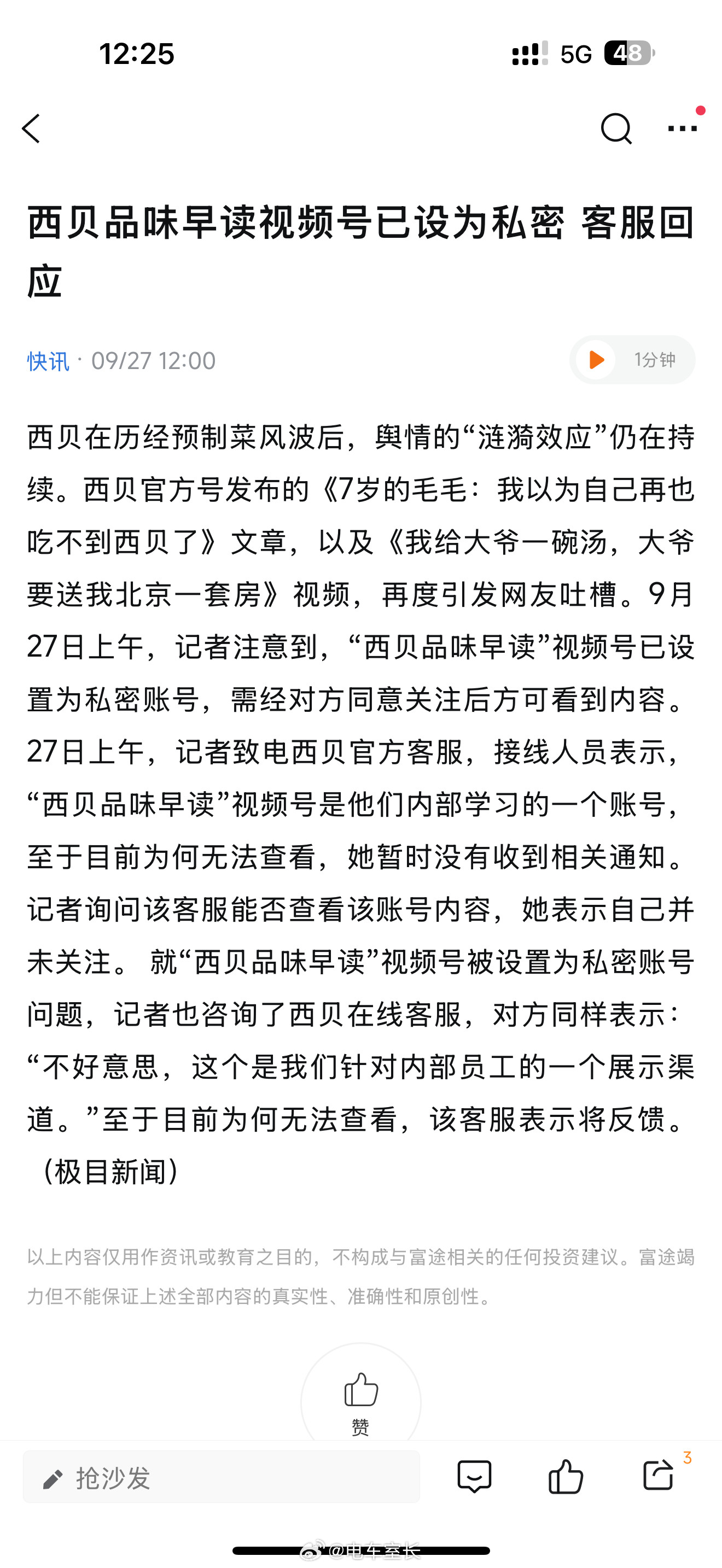 12:25

5G 48

西贝品味早读视频号已设为私密 客服回应

快讯 · 09/27 12:00

1分钟

西贝在历经预制菜风波后，舆情的“涟漪效应”仍在持续。西贝官方号发布的《7岁的毛毛：我以为自己再也吃不到西贝了》文章，以及《我给大爷一碗汤，大爷要送我北京一套房》视频，再度引发网友吐槽。9月27日上午，记者注意到，“西贝品味早读”视频号已设置为私密账号，需经对方同意关注后方可看到内容。27日上午，记者致电西贝官方客服，接线人员表示，“西贝品味早读”视频号是他们内部学习的一个账号，至于目前为何无法查看，她暂时没有收到相关通知。记者询问该客服能否查看该账号内容，她表示自己并未关注。 就“西贝品味早读”视频号被设置为私密账号问题，记者也咨询了西贝在线客服，对方同样表示：“不好意思，这个是我们针对内部员工的一个展示渠道。”至于目前为何无法查看，该客服表示将反馈。（极目新闻）

以上内容仅用作资讯或教育之目的，不构成与富途相关的任何投资建议。富途竭力但不能保证上述全部内容的真实性、准确性和原创性。

赞

抢沙发

3

@电车室长